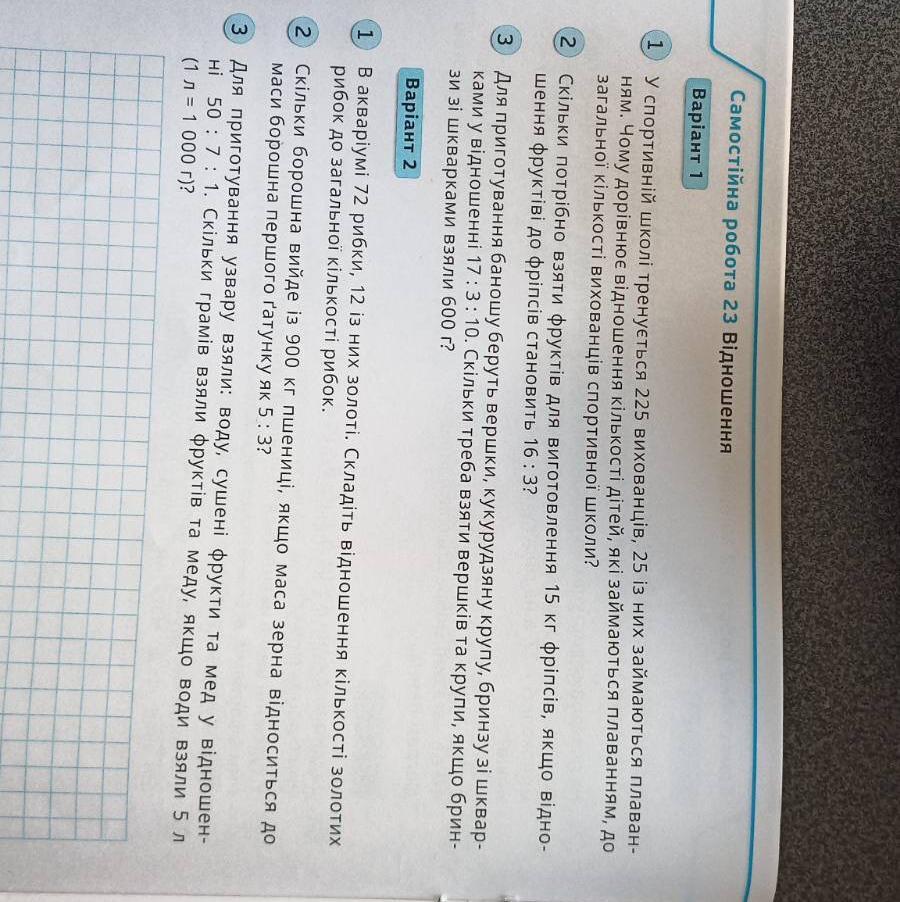 Самостійна робота 23 Відношення

Варіант 1

1 У спортивній школі тренується 225 вихованців, 25 із них займаються плаванням. Чому дорівнює відношення кількості дітей, які займаються плаванням, до загальної кількості вихованців спортивної школи?

2 Скільки потрібно взяти фруктів для виготовлення 15 кг фріпсів, якщо відношення фруктів до фріпсів становить 16 : 3?

3 Для приготування баношу беруть вершки, кукурудзяну крупу, бринзу зі шкварками у відношенні 17 : 3 : 10. Скільки треба взяти вершків та крупи, якщо бринзи зі шкварками взяли 600 г?

Варіант 2

1 В акваріумі 72 рибки, 12 із них золоті. Складіть відношення кількості золотих рибок до загальної кількості рибок.

2 Скільки борошна вийде із 900 кг пшениці, якщо маса зерна відноситься до маси борошна першого ґатунку як 5 : 3?

3 Для приготування узвару взяли: воду, сушені фрукти та мед у відношенні 50 : 7 : 1. Скільки грамів взяли фруктів та меду, якщо води взяли 5 л (1 л = 1 000 г)?